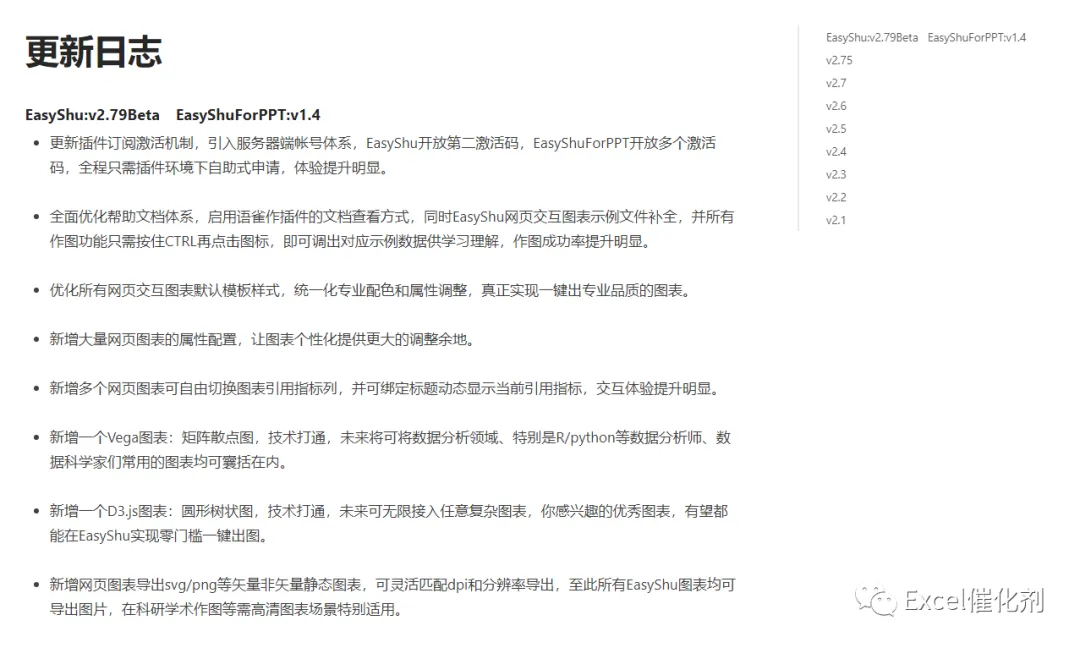 更新日志

EasyShu:v2.79Beta　EasyShuForPPT:v1.4

- 更新插件订阅激活机制，引入服务器端帐号体系，EasyShu开放第二激活码，EasyShuForPPT开放多个激活码，全程只需插件环境下自助式申请，体验提升明显。

- 全面优化帮助文档体系，启用语雀作插件的文档查看方式，同时EasyShu网页交互图表示例文件补全，并所有作图功能只需按住CTRL再点击图标，即可调出对应示例数据供学习理解，作图成功率提升明显。

- 优化所有网页交互图表默认模板样式，统一化专业配色和属性调整，真正实现一键出专业品质的图表。

- 新增大量网页图表的属性配置，让图表个性化提供更大的调整余地。

- 新增多个网页图表可自由切换图表引用指标列，并可绑定标题动态显示当前引用指标，交互体验提升明显。

- 新增一个Vega图表：矩阵散点图，技术打通，未来将可将数据分析领域、特别是R/python等数据分析师、数据科学家们常用的图表均可囊括在内。

- 新增一个D3.js图表：圆形树状图，技术打通，未来可无限接入任意复杂图表，你感兴趣的优秀图表，有望都能在EasyShu实现零门槛一键出图。

- 新增网页图表导出svg/png等矢量非矢量静态图表，可灵活匹配dpi和分辨率导出，至此所有EasyShu图表均可导出图片，在科研学术作图等需高清图表场景特别适用。

EasyShu:v2.79Beta　EasyShuForPPT:v1.4
v2.75
v2.7
v2.6
v2.5
v2.4
v2.3
v2.2
v2.1

Excel催化剂